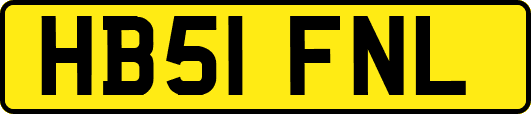 HB51 FNL